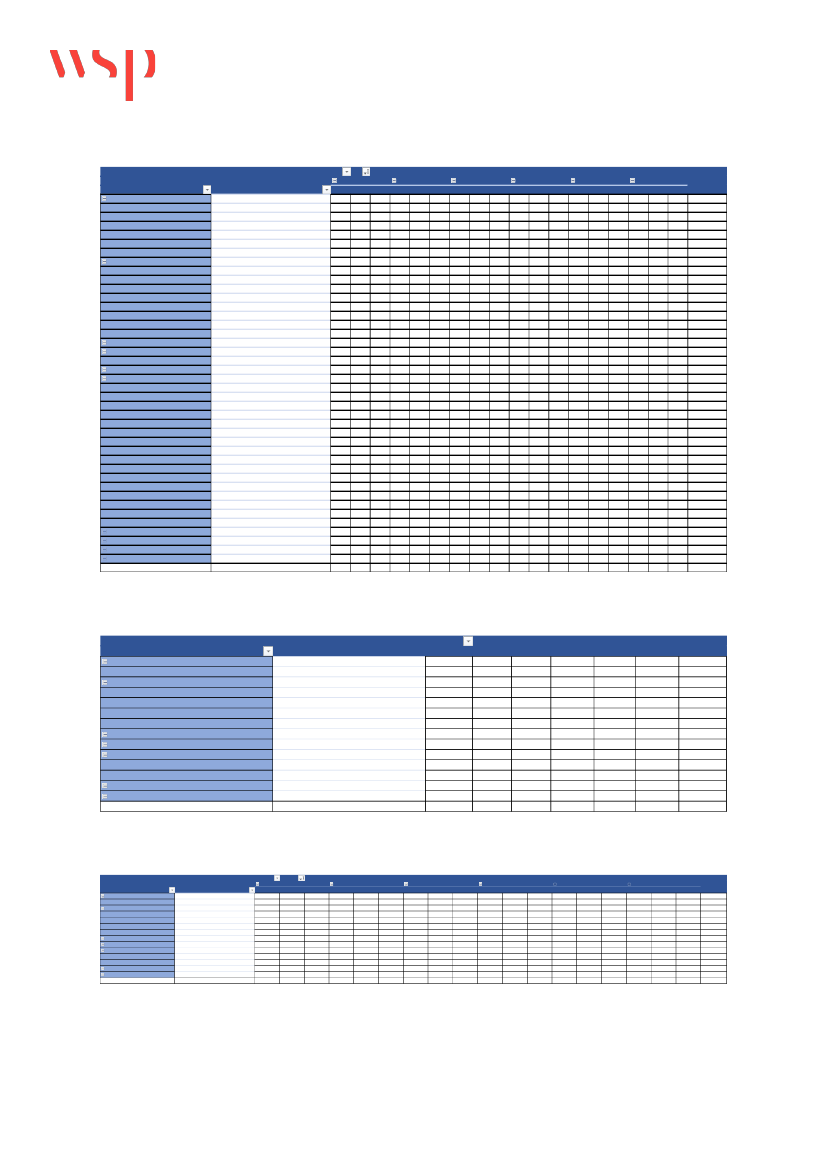 wsp